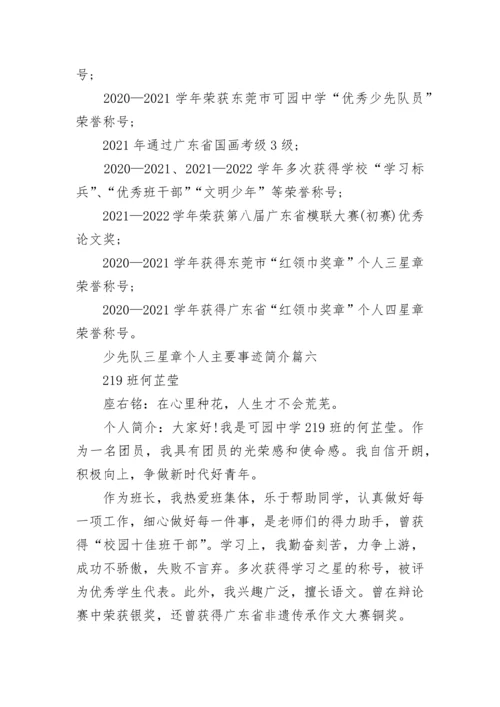 号；

2020—2021 学年荣获东莞市可园中学“优秀少先队员”荣誉称号；

2021 年通过广东省国画考级 3 级；

2020—2021、2021—2022 学年多次获得学校“学习标兵”、“优秀班干部”“文明少年”等荣誉称号；

2021—2022 学年荣获第八届广东省模联大赛(初赛)优秀论文奖；

2020—2021 学年获得东莞市“红领巾奖章”个人三星章荣誉称号；

2020—2021 学年获得广东省“红领巾奖章”个人四星章荣誉称号。

少先队三星章个人主要事迹简介篇六

219 班何芷莹

座右铭：在心里种花，人生才不会荒芜。

个人简介：大家好!我是可园中学 219 班的何芷莹。作为一名团员，我具有团员的光荣感和使命感。我自信开朗，积极向上，争做新时代好青年。

作为班长，我热爱班集体，乐于帮助同学，认真做好每一项工作，细心做好每一件事，是老师们的得力助手，曾获得“校园十佳班干部”。学习上，我勤奋刻苦，力争上游，成功不骄傲，失败不言弃。多次获得学习之星的称号，被评为优秀学生代表。此外，我兴趣广泛，擅长语文。曾在辩论赛中荣获银奖，还曾获得广东省非遗传承作文大赛铜奖。